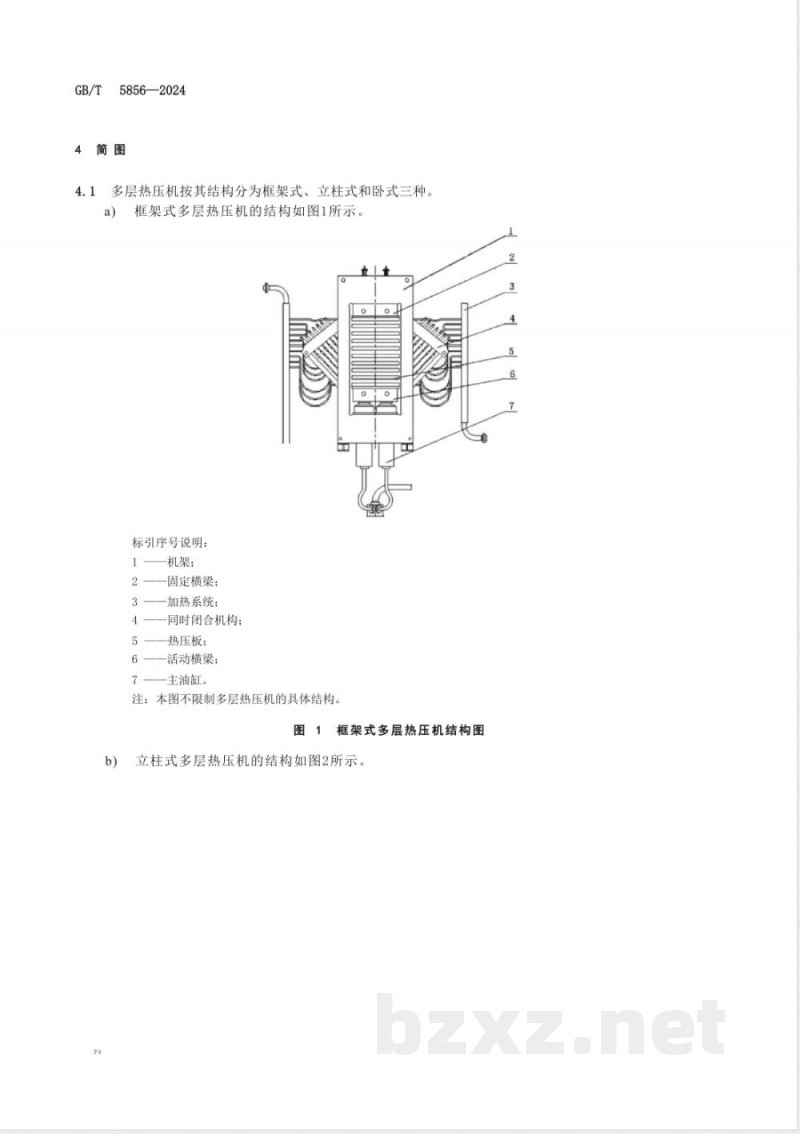 GB/T 5856—2024

4 简图

4.1 多层热压机按其结构分为框架式、立柱式和卧式三种。
a) 框架式多层热压机的结构如图1所示。

1
2
3
4
5
6
7

标引序号说明：
1 ——机架；
2 ——固定横梁；
3 ——加热系统；
4 ——同时闭合机构；
5 ——热压板；
6 ——活动横梁；
7 ——主油缸。
注：本图不限制多层热压机的具体结构。

图 1 框架式多层热压机结构图

b) 立柱式多层热压机的结构如图2所示。

bzxz.net

2